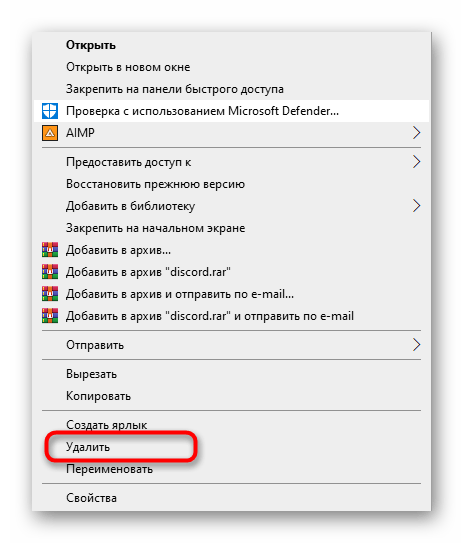 Открыть
Открыть в новом окне
Закрепить на панели быстрого доступа
Проверка с использованием Microsoft Defender...
AIMP
Предоставить доступ к
Восстановить прежнюю версию
Добавить в библиотеку
Закрепить на начальном экране
Добавить в архив...
Добавить в архив "discord.rar"
Добавить в архив и отправить по e-mail...
Добавить в архив "discord.rar" и отправить по e-mail
Отправить
Вырезать
Копировать
Создать ярлык
Удалить
Переименовать
Свойства